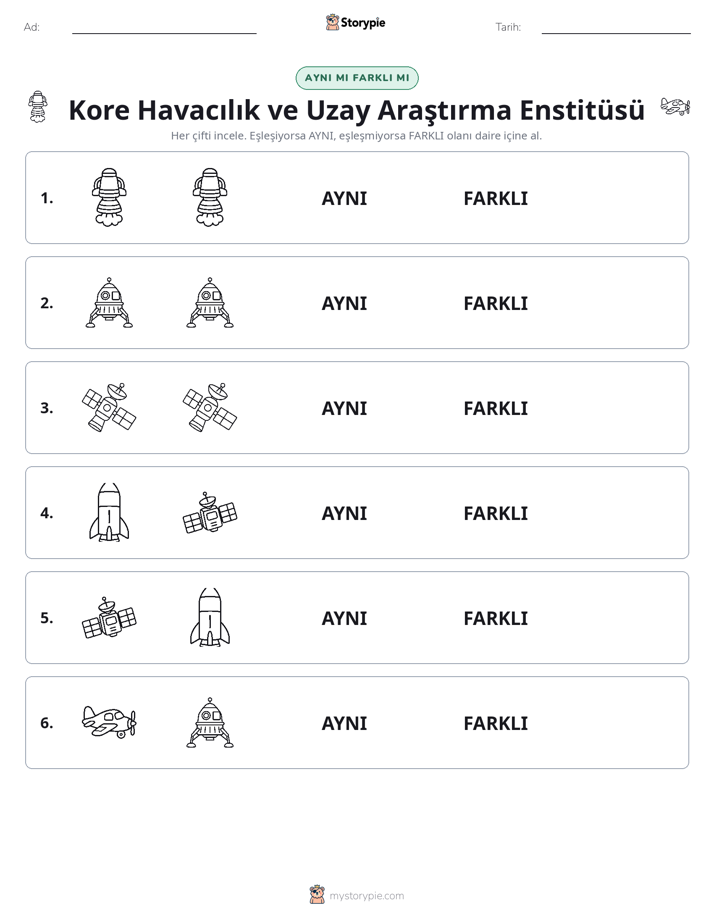 Ad: ____ Storypie Tarih: ____

AYNI MI FARKLI MI

Kore Havacılık ve Uzay Araştırma Enstitüsü

Her çifti incele. Eşleşiyorsa AYNI, eşleşmiyorsa FARKLI olanı daire içine al.

1. AYNI FARKLI

2. AYNI FARKLI

3. AYNI FARKLI

4. AYNI FARKLI

5. AYNI FARKLI

6. AYNI FARKLI

mystorypie.com